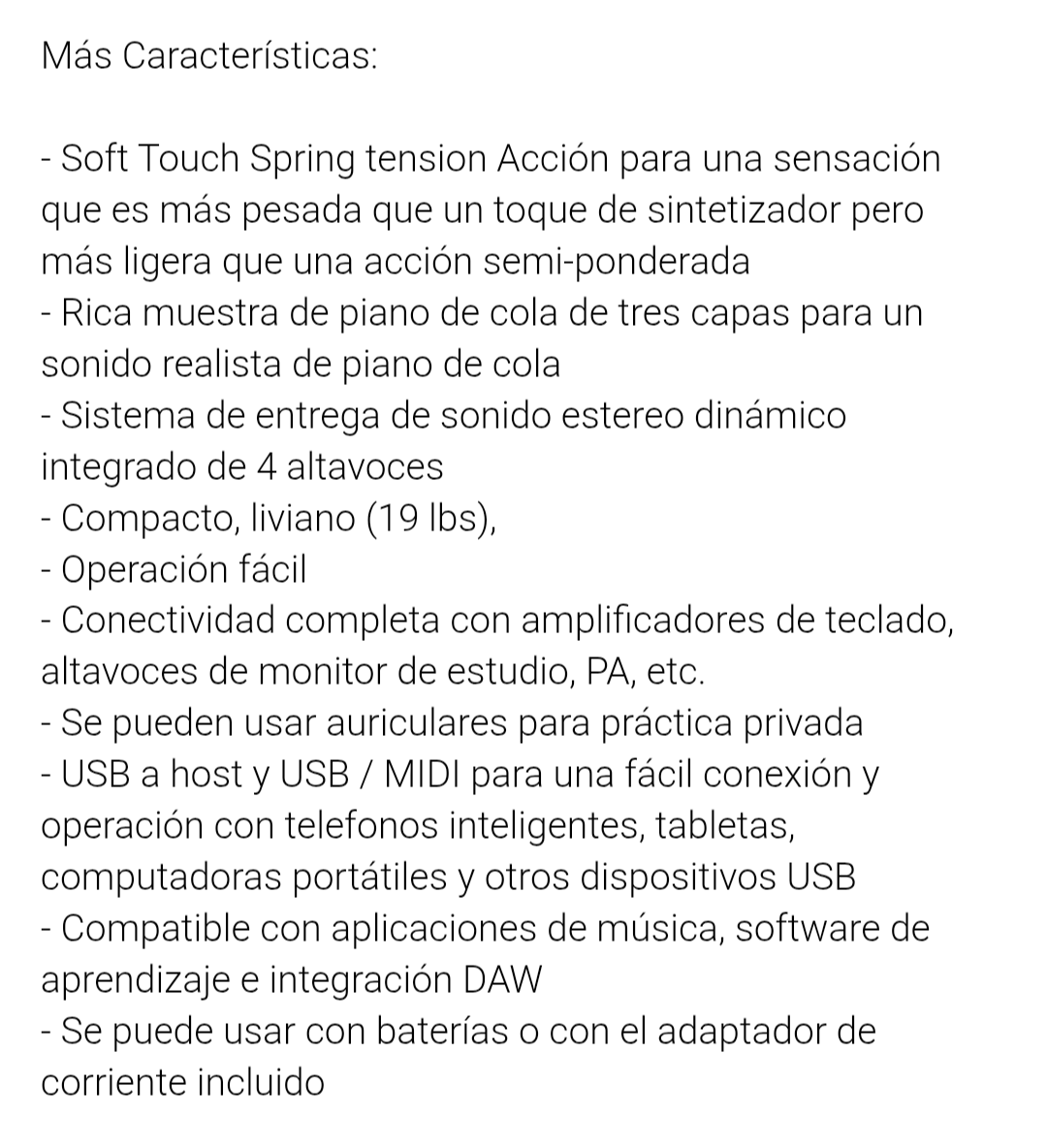 Más Características:

- Soft Touch Spring tension Acción para una sensación que es más pesada que un toque de sintetizador pero más ligera que una acción semi-ponderada
- Rica muestra de piano de cola de tres capas para un sonido realista de piano de cola
- Sistema de entrega de sonido estereo dinámico integrado de 4 altavoces
- Compacto, liviano (19 lbs),
- Operación fácil
- Conectividad completa con amplificadores de teclado, altavoces de monitor de estudio, PA, etc.
- Se pueden usar auriculares para práctica privada
- USB a host y USB / MIDI para una fácil conexión y operación con telefonos inteligentes, tabletas, computadoras portátiles y otros dispositivos USB
- Compatible con aplicaciones de música, software de aprendizaje e integración DAW
- Se puede usar con baterías o con el adaptador de corriente incluido